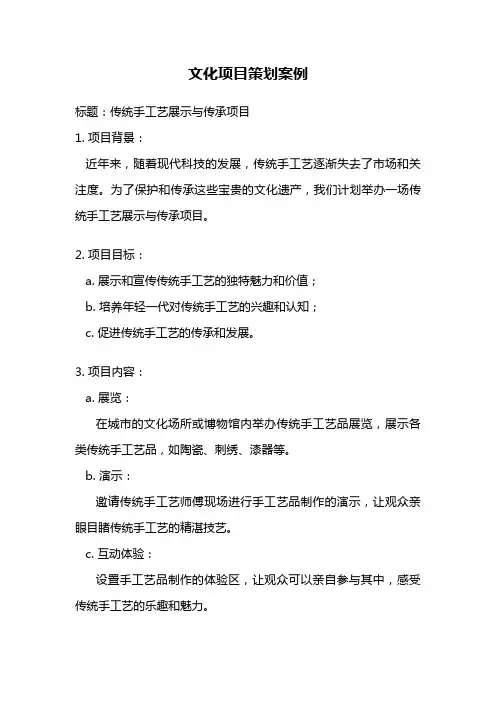 文化项目策划案例

标题：传统手工艺展示与传承项目

1. 项目背景：

近年来，随着现代科技的发展，传统手工艺逐渐失去了市场和关注度。为了保护和传承这些宝贵的文化遗产，我们计划举办一场传统手工艺展示与传承项目。

2. 项目目标：

a. 展示和宣传传统手工艺的独特魅力和价值；

b. 培养年轻一代对传统手工艺的兴趣和认知；

c. 促进传统手工艺的传承和发展。

3. 项目内容：

a. 展览：

在城市的文化场所或博物馆内举办传统手工艺品展览，展示各类传统手工艺品，如陶瓷、刺绣、漆器等。

b. 演示：

邀请传统手工艺师傅现场进行手工艺品制作的演示，让观众亲眼目睹传统手工艺的精湛技艺。

c. 互动体验：

设置手工艺品制作的体验区，让观众可以亲自参与其中，感受传统手工艺的乐趣和魅力。